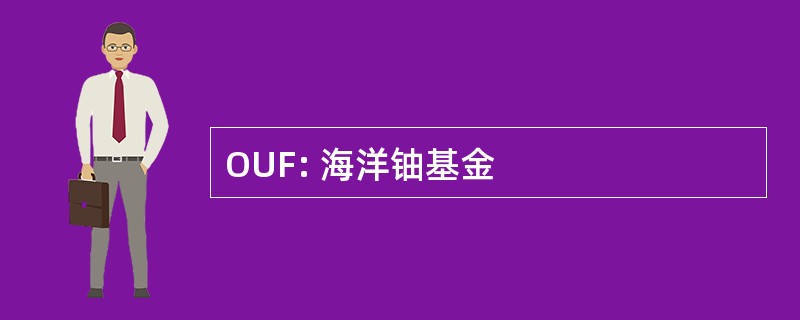 OUF: 海洋铀基金